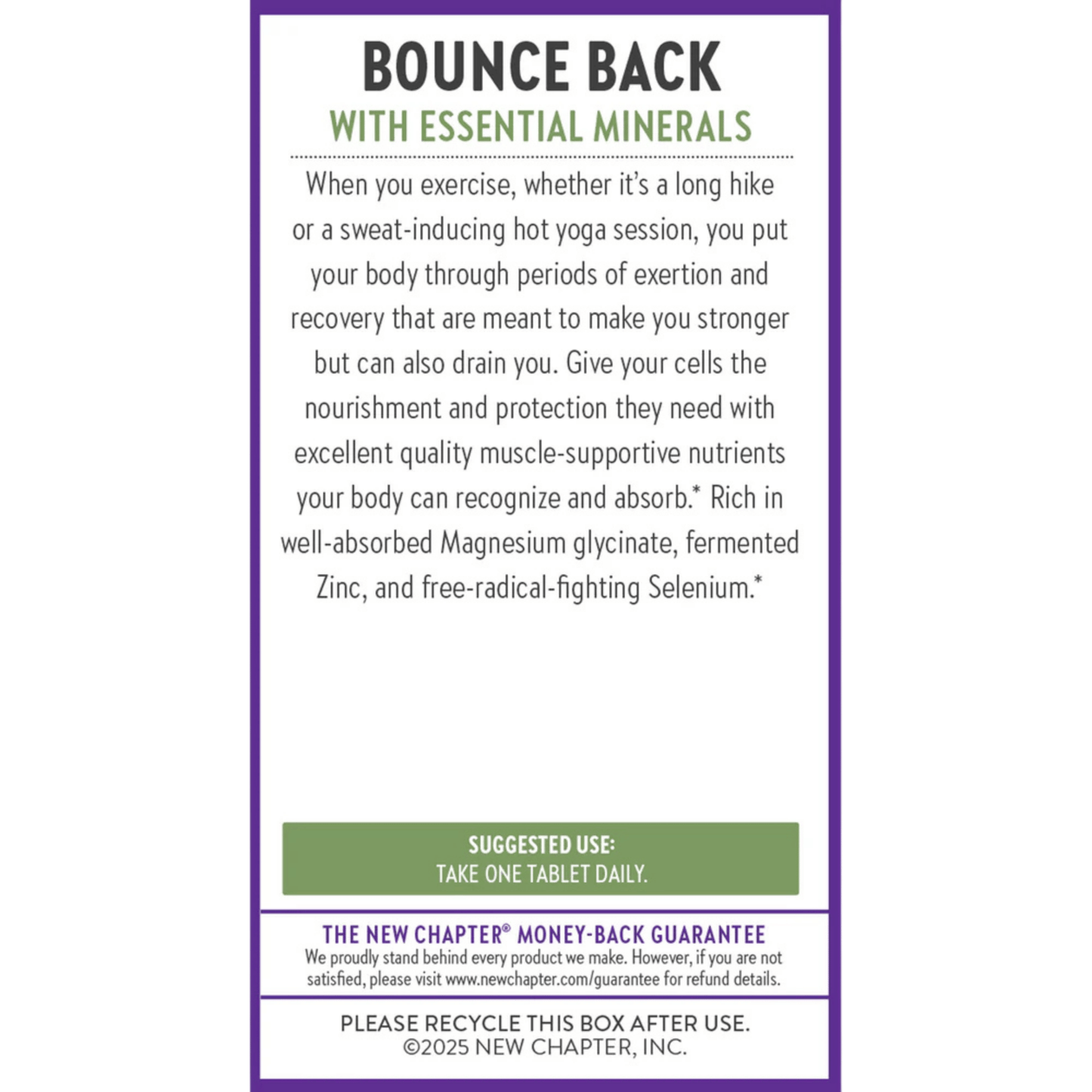 BOUNCE BACK
WITH ESSENTIAL MINERALS

When you exercise, whether it's a long hike or a sweat-inducing hot yoga session, you put your body through periods of exertion and recovery that are meant to make you stronger but can also drain you. Give your cells the nourishment and protection they need with excellent quality muscle-supportive nutrients your body can recognize and absorb.* Rich in well-absorbed Magnesium glycinate, fermented Zinc, and free-radical-fighting Selenium.*

SUGGESTED USE:
TAKE ONE TABLET DAILY.

THE NEW CHAPTER® MONEY-BACK GUARANTEE
We proudly stand behind every product we make. However, if you are not satisfied, please visit www.newchapter.com/guarantee for refund details.

PLEASE RECYCLE THIS BOX AFTER USE.
©2025 NEW CHAPTER, INC.